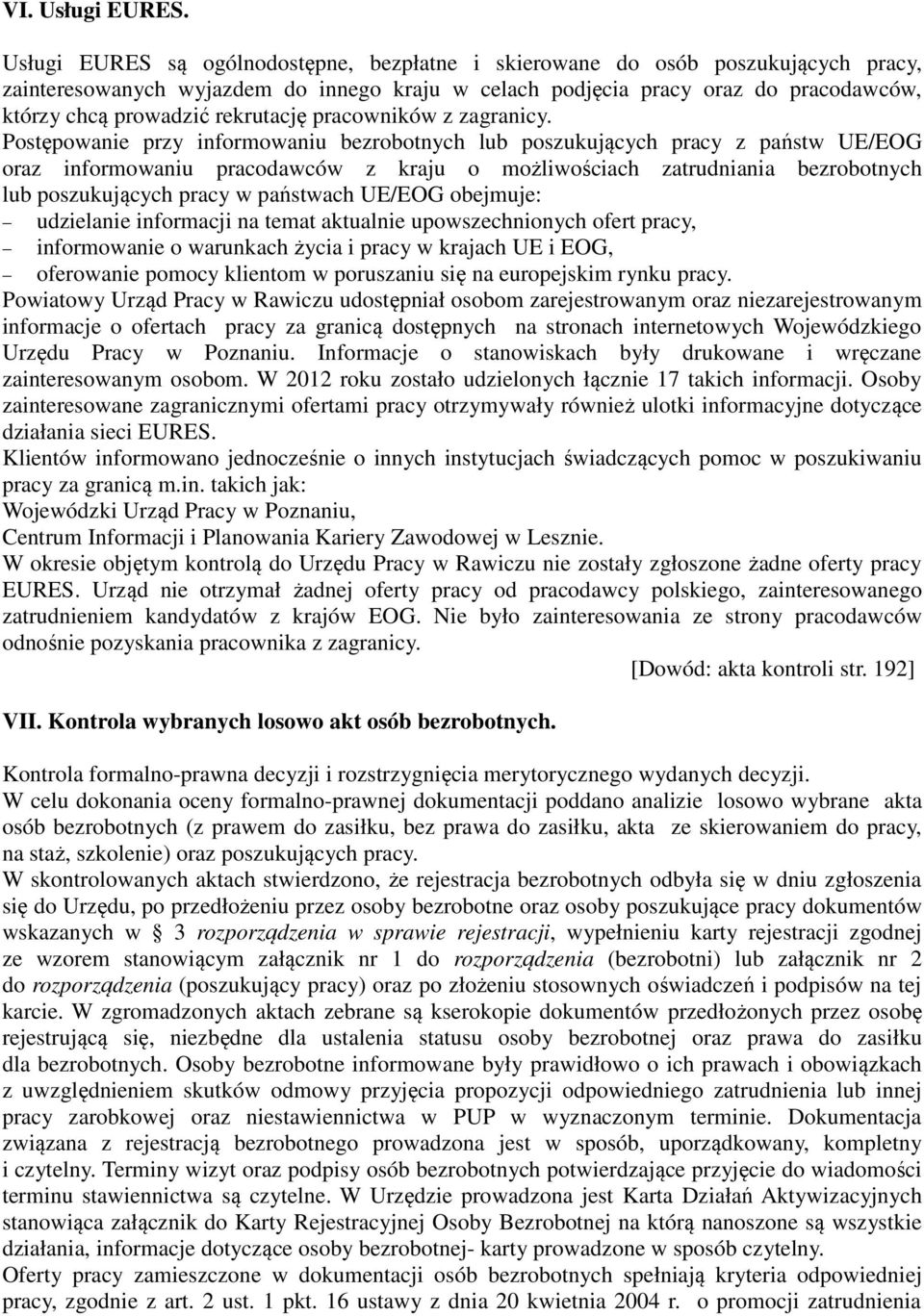 VI. Usługi EURES.

Usługi EURES są ogólnodostępne, bezpłatne i skierowane do osób poszukujących pracy, zainteresowanych wyjazdem do innego kraju w celach podjęcia pracy oraz do pracodawców, którzy chcą prowadzić rekrutację pracowników z zagranicy.
Postępowanie przy informowaniu bezrobotnych lub poszukujących pracy z państw UE/EOG oraz informowaniu pracodawców z kraju o możliwościach zatrudniania bezrobotnych lub poszukujących pracy w państwach UE/EOG obejmuje:
– udzielanie informacji na temat aktualnie upowszechnionych ofert pracy,
– informowanie o warunkach życia i pracy w krajach UE i EOG,
– oferowanie pomocy klientom w poruszaniu się na europejskim rynku pracy.
Powiatowy Urząd Pracy w Rawiczu udostępniał osobom zarejestrowanym oraz niezarejestrowanym informacje o ofertach pracy za granicą dostępnych na stronach internetowych Wojewódzkiego Urzędu Pracy w Poznaniu. Informacje o stanowiskach były drukowane i wręczane zainteresowanym osobom. W 2012 roku zostało udzielonych łącznie 17 takich informacji. Osoby zainteresowane zagranicznymi ofertami pracy otrzymywały również ulotki informacyjne dotyczące działania sieci EURES.
Klientów informowano jednocześnie o innych instytucjach świadczących pomoc w poszukiwaniu pracy za granicą m.in. takich jak:
Wojewódzki Urząd Pracy w Poznaniu,
Centrum Informacji i Planowania Kariery Zawodowej w Lesznie.
W okresie objętym kontrolą do Urzędu Pracy w Rawiczu nie zostały zgłoszone żadne oferty pracy EURES. Urząd nie otrzymał żadnej oferty pracy od pracodawcy polskiego, zainteresowanego zatrudnieniem kandydatów z krajów EOG. Nie było zainteresowania ze strony pracodawców odnośnie pozyskania pracownika z zagranicy.
[Dowód: akta kontroli str. 192]

VII. Kontrola wybranych losowo akt osób bezrobotnych.

Kontrola formalno-prawna decyzji i rozstrzygnięcia merytorycznego wydanych decyzji.
W celu dokonania oceny formalno-prawnej dokumentacji poddano analizie losowo wybrane akta osób bezrobotnych (z prawem do zasiłku, bez prawa do zasiłku, akta ze skierowaniem do pracy, na staż, szkolenie) oraz poszukujących pracy.
W skontrolowanych aktach stwierdzono, że rejestracja bezrobotnych odbyła się w dniu zgłoszenia się do Urzędu, po przedłożeniu przez osoby bezrobotne oraz osoby poszukujące pracy dokumentów wskazanych w § 3 rozporządzenia w sprawie rejestracji, wypełnieniu karty rejestracji zgodnej ze wzorem stanowiącym załącznik nr 1 do rozporządzenia (bezrobotni) lub załącznik nr 2 do rozporządzenia (poszukujący pracy) oraz po złożeniu stosownych oświadczeń i podpisów na tej karcie. W zgromadzonych aktach zebrane są kserokopie dokumentów przedłożonych przez osobę rejestrującą się, niezbędne dla ustalenia statusu osoby bezrobotnej oraz prawa do zasiłku dla bezrobotnych. Osoby bezrobotne informowane były prawidłowo o ich prawach i obowiązkach z uwzględnieniem skutków odmowy przyjęcia propozycji odpowiedniego zatrudnienia lub innej pracy zarobkowej oraz niestawiennictwa w PUP w wyznaczonym terminie. Dokumentacja związana z rejestracją bezrobotnego prowadzona jest w sposób, uporządkowany, kompletny i czytelny. Terminy wizyt oraz podpisy osób bezrobotnych potwierdzające przyjęcie do wiadomości terminu stawiennictwa są czytelne. W Urzędzie prowadzona jest Karta Działań Aktywizacyjnych stanowiąca załącznik do Karty Rejestracyjnej Osoby Bezrobotnej na którą nanoszone są wszystkie działania, informacje dotyczące osoby bezrobotnej- karty prowadzone w sposób czytelny.
Oferty pracy zamieszczone w dokumentacji osób bezrobotnych spełniają kryteria odpowiedniej pracy, zgodnie z art. 2 ust. 1 pkt. 16 ustawy z dnia 20 kwietnia 2004 r. o promocji zatrudnienia